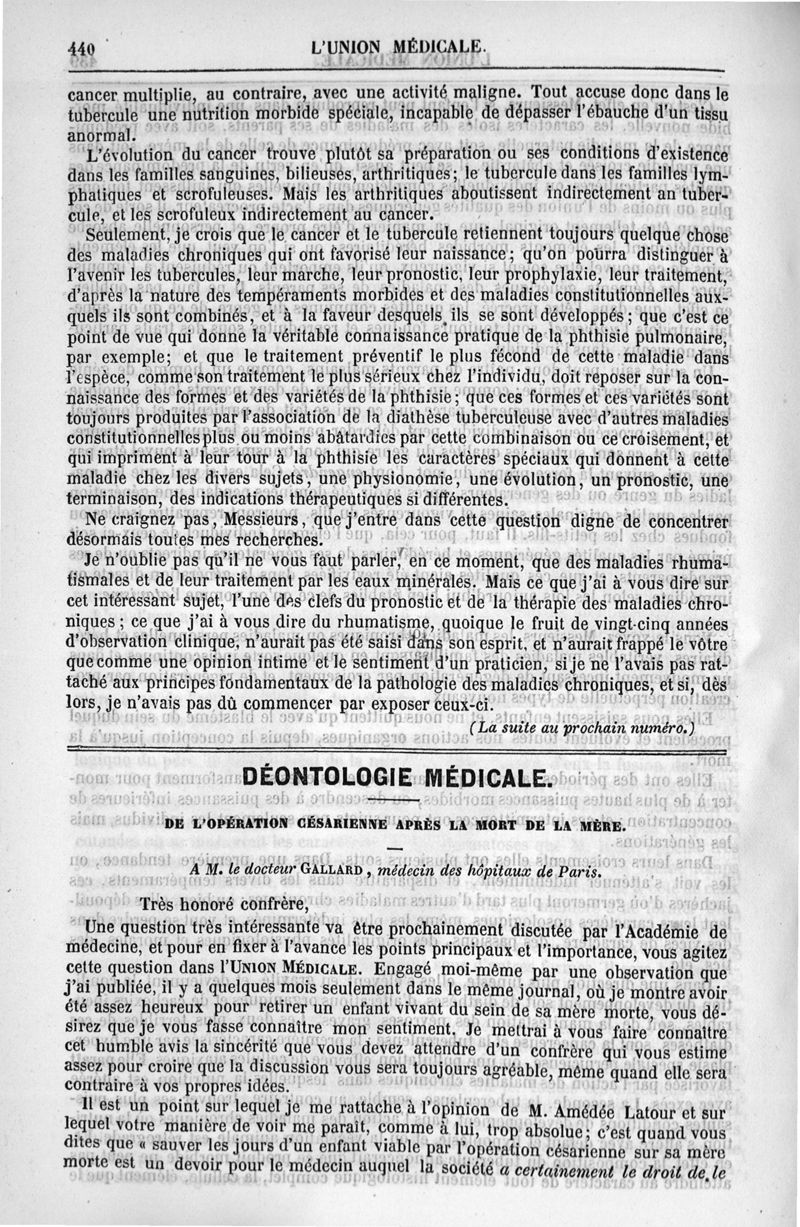 440 L'UNION MÉDICALE.

cancer multiplie, au contraire, avec une activité maligne. Tout accuse donc dans le tubercule une nutrition morbide spéciale, incapable de dépasser l'ébauche d'un tissu anormal.

L'évolution du cancer trouve plutôt sa préparation ou ses conditions d'existence dans les familles sanguines, bilieuses, arthritiques; le tubercule dans les familles lymphatiques et scrofuleuses. Mais les arthritiques aboutissent indirectement au tubercule, et les scrofuleux indirectement au cancer.

Seulement, je crois que le cancer et le tubercule retiennent toujours quelque chose des maladies chroniques qui ont favorisé leur naissance; qu'on pourra distinguer à l'avenir les tubercules, leur marche, leur pronostic, leur prophylaxie, leur traitement, d'après la nature des tempéraments morbides et des maladies constitutionnelles auxquels ils sont combinés, et à la faveur desquels ils se sont développés; que c'est ce point de vue qui donne la véritable connaissance pratique de la phthisie pulmonaire, par exemple; et que le traitement préventif le plus fécond de cette maladie dans l'espèce, comme son traitement le plus sérieux chez l'individu, doit reposer sur la connaissance des formes et des variétés de la phthisie; que ces formes et ces variétés sont toujours produites par l'association de la diathèse tuberculeuse avec d'autres maladies constitutionnelles plus ou moins abâtardies par cette combinaison ou ce croisement, et qui impriment à leur tour à la phthisie les caractères spéciaux qui donnent à cette maladie chez les divers sujets, une physionomie, une évolution, un pronostic, une terminaison, des indications thérapeutiques si différentes.

Ne craignez pas, Messieurs, que j'entre dans cette question digne de concentrer désormais toutes mes recherches.

Je n'oublie pas qu'il ne vous faut parler, en ce moment, que des maladies rhumatismales et de leur traitement par les eaux minérales. Mais ce que j'ai à vous dire sur cet intéressant sujet, l'une des clefs du pronostic et de la thérapie des maladies chroniques; ce que j'ai à vous dire du rhumatisme, quoique le fruit de vingt-cinq années d'observation clinique, n'aurait pas été saisi dans son esprit, et n'aurait frappé le vôtre que comme une opinion intime et le sentiment d'un praticien, si je ne l'avais pas rattaché aux principes fondamentaux de la pathologie des maladies chroniques, et si, dès lors, je n'avais pas dû commencer par exposer ceux-ci.

(La suite au prochain numéro.)

DÉONTOLOGIE MÉDICALE.

DE L'OPÉRATION CÉSARIENNE APRÈS LA MORT DE LA MÈRE.

A M. le docteur GALLARD, médecin des hôpitaux de Paris.

Très honoré confrère,

Une question très intéressante va être prochainement discutée par l'Académie de médecine, et pour en fixer à l'avance les points principaux et l'importance, vous agitez cette question dans l'UNION MÉDICALE. Engagé moi-même par une observation que j'ai publiée, il y a quelques mois seulement dans le même journal, où je montre avoir été assez heureux pour retirer un enfant vivant du sein de sa mère morte, vous désirez que je vous fasse connaître mon sentiment. Je mettrai à vous faire connaître cet humble avis la sincérité que vous devez attendre d'un confrère qui vous estime assez pour croire que la discussion vous sera toujours agréable, même quand elle sera contraire à vos propres idées.

Il est un point sur lequel je me rattache à l'opinion de M. Amédée Latour et sur lequel votre manière de voir me paraît, comme à lui, trop absolue; c'est quand vous dites que « sauver les jours d'un enfant viable par l'opération césarienne sur sa mère morte est un devoir pour le médecin auquel la société a certainement le droit de le